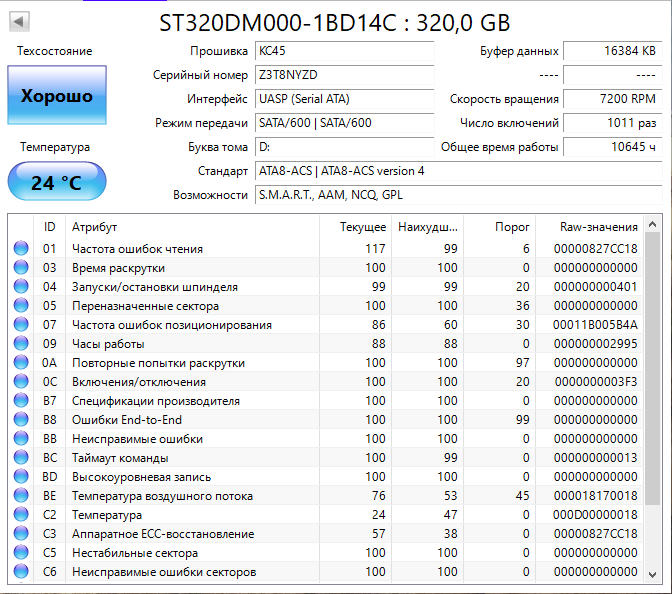 ST320DM000-1BD14C : 320,0 GB

Техсостояние

Хорошо

Температура

24 °C

Прошивка KC45
Серийный номер Z3T8NYZD
Интерфейс UASP (Serial ATA)
Режим передачи SATA/600 | SATA/600
Буква тома D:
Стандарт ATA8-ACS | ATA8-ACS version 4
Возможности S.M.A.R.T., AAM, NCQ, GPL

Буфер данных 16384 KB
---- ----
Скорость вращения 7200 RPM
Число включений 1011 раз
Общее время работы 10645 ч

| ID | Атрибут | Текущее | Наихудш... | Порог | Raw-значения |
|---|---|---|---|---|---|
| 01 | Частота ошибок чтения | 117 | 99 | 6 | 00000827CC18 |
| 03 | Время раскрутки | 100 | 100 | 0 | 000000000000 |
| 04 | Запуски/остановки шпинделя | 99 | 99 | 20 | 000000000401 |
| 05 | Переназначенные сектора | 100 | 100 | 36 | 000000000000 |
| 07 | Частота ошибок позиционирования | 86 | 60 | 30 | 00011B005B4A |
| 09 | Часы работы | 88 | 88 | 0 | 000000002995 |
| 0A | Повторные попытки раскрутки | 100 | 100 | 97 | 000000000000 |
| 0C | Включения/отключения | 100 | 100 | 20 | 0000000003F3 |
| B7 | Спецификации производителя | 100 | 100 | 0 | 000000000000 |
| B8 | Ошибки End-to-End | 100 | 100 | 99 | 000000000000 |
| BB | Неисправимые ошибки | 100 | 100 | 0 | 000000000000 |
| BC | Таймаут команды | 100 | 99 | 0 | 000000000013 |
| BD | Высокоуровневая запись | 100 | 100 | 0 | 000000000000 |
| BE | Температура воздушного потока | 76 | 53 | 45 | 000018170018 |
| C2 | Температура | 24 | 47 | 0 | 000D00000018 |
| C3 | Аппаратное ECC-восстановление | 57 | 38 | 0 | 00000827CC18 |
| C5 | Нестабильные сектора | 100 | 100 | 0 | 000000000000 |
| C6 | Неисправимые ошибки секторов | 100 | 100 | 0 | 000000000000 |